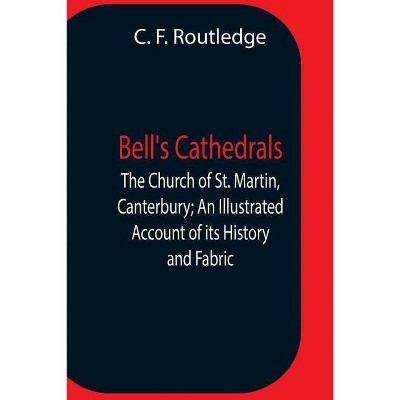 C. F. Routledge

Bell's Cathedrals

The Church of St. Martin, Canterbury; An Illustrated Account of its History and Fabric